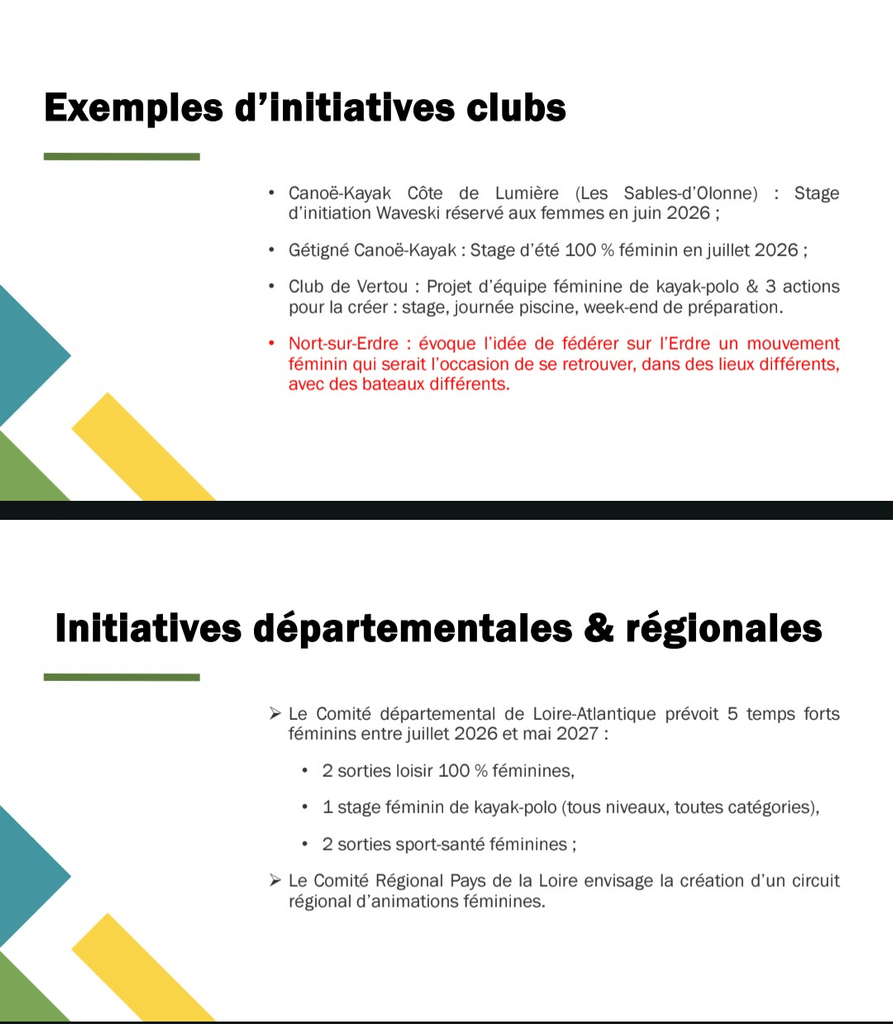 Exemples d'initiatives clubs

• Canoë-Kayak Côte de Lumière (Les Sables-d'Olonne) : Stage d'initiation Waveski réservé aux femmes en juin 2026 ;

• Gétigné Canoë-Kayak : Stage d'été 100 % féminin en juillet 2026 ;

• Club de Vertou : Projet d'équipe féminine de kayak-polo & 3 actions pour la créer : stage, journée piscine, week-end de préparation.

• Nort-sur-Erdre : évoque l'idée de fédérer sur l'Erdre un mouvement féminin qui serait l'occasion de se retrouver, dans des lieux différents, avec des bateaux différents.

Initiatives départementales & régionales

➢ Le Comité départemental de Loire-Atlantique prévoit 5 temps forts féminins entre juillet 2026 et mai 2027 :

• 2 sorties loisir 100 % féminines,

• 1 stage féminin de kayak-polo (tous niveaux, toutes catégories),

• 2 sorties sport-santé féminines ;

➢ Le Comité Régional Pays de la Loire envisage la création d'un circuit régional d'animations féminines.